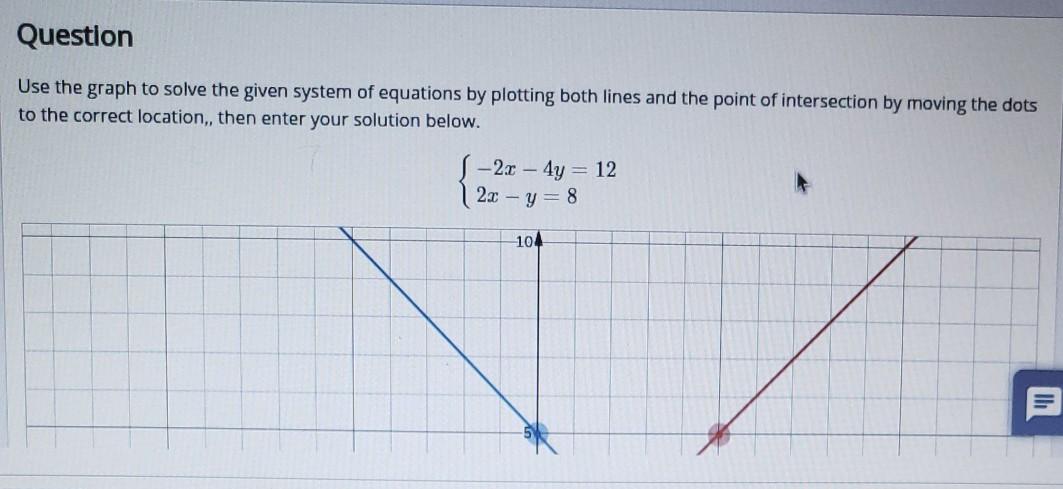 Question

Use the graph to solve the given system of equations by plotting both lines and the point of intersection by moving the dots to the correct location,, then enter your solution below.

$\begin{cases} -2x - 4y = 12 \\ 2x - y = 8 \end{cases}$

10

5